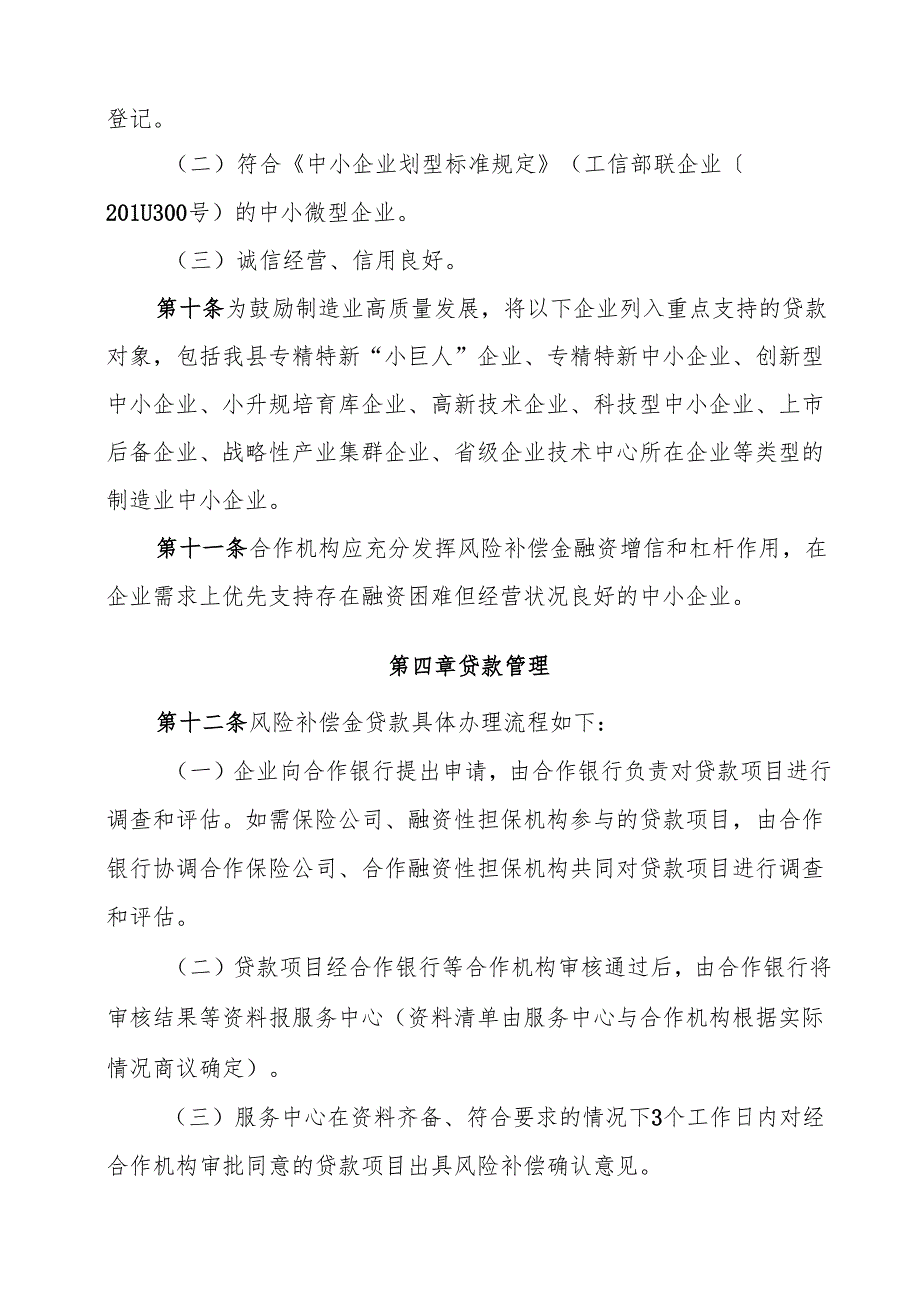 登记。

（二）符合《中小企业划型标准规定》（工信部联企业〔201U300号）的中小微型企业。

（三）诚信经营、信用良好。

第十条为鼓励制造业高质量发展，将以下企业列入重点支持的贷款对象，包括我县专精特新“小巨人”企业、专精特新中小企业、创新型中小企业、小升规培育库企业、高新技术企业、科技型中小企业、上市后备企业、战略性产业集群企业、省级企业技术中心所在企业等类型的制造业中小企业。

第十一条合作机构应充分发挥风险补偿金融资增信和杠杆作用，在企业需求上优先支持存在融资困难但经营状况良好的中小企业。

第四章贷款管理

第十二条风险补偿金贷款具体办理流程如下：

（一）企业向合作银行提出申请，由合作银行负责对贷款项目进行调查和评估。如需保险公司、融资性担保机构参与的贷款项目，由合作银行协调合作保险公司、合作融资性担保机构共同对贷款项目进行调查和评估。

（二）贷款项目经合作银行等合作机构审核通过后，由合作银行将审核结果等资料报服务中心（资料清单由服务中心与合作机构根据实际情况商议确定）。

（三）服务中心在资料齐备、符合要求的情况下3个工作日内对经合作机构审批同意的贷款项目出具风险补偿确认意见。